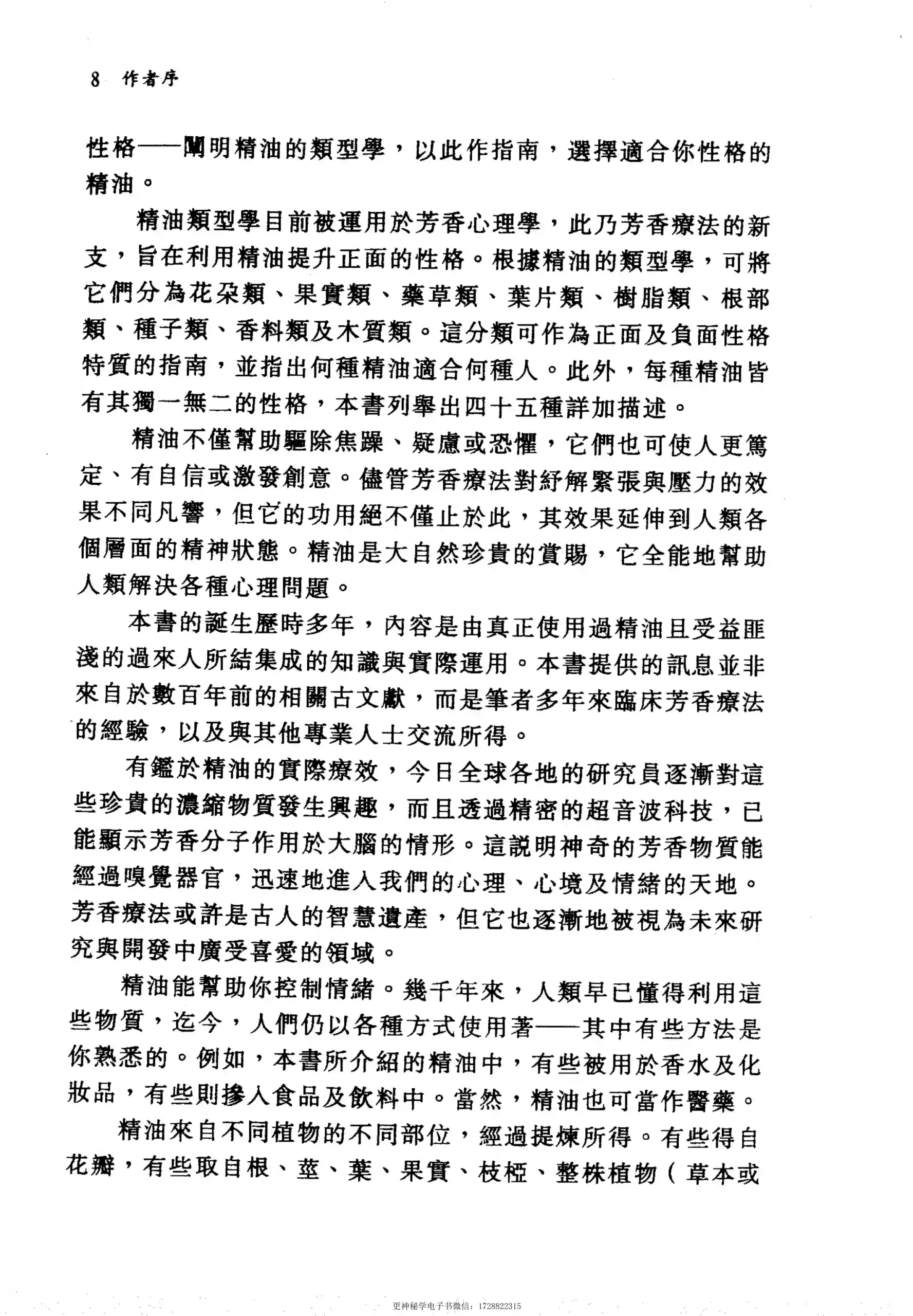 8 作者序

性格——闡明精油的類型學，以此作指南，選擇適合你性格的精油。

精油類型學目前被運用於芳香心理學，此乃芳香療法的新支，旨在利用精油提升正面的性格。根據精油的類型學，可將它們分為花朵類、果實類、藥草類、葉片類、樹脂類、根部類、種子類、香料類及木質類。這分類可作為正面及負面性格特質的指南，並指出何種精油適合何種人。此外，每種精油皆有其獨一無二的性格，本書列舉出四十五種詳加描述。

精油不僅幫助驅除焦躁、疑慮或恐懼，它們也可使人更篤定、有自信或激發創意。儘管芳香療法對紓解緊張與壓力的效果不同凡響，但它的功用絕不僅止於此，其效果延伸到人類各個層面的精神狀態。精油是大自然珍貴的賞賜，它全能地幫助人類解決各種心理問題。

本書的誕生歷時多年，內容是由真正使用過精油且受益匪淺的過來人所結集成的知識與實際運用。本書提供的訊息並非來自於數百年前的相關古文獻，而是筆者多年來臨床芳香療法的經驗，以及與其他專業人士交流所得。

有鑑於精油的實際療效，今日全球各地的研究員逐漸對這些珍貴的濃縮物質發生興趣，而且透過精密的超音波科技，已能顯示芳香分子作用於大腦的情形。這說明神奇的芳香物質能經過嗅覺器官，迅速地進入我們的心理、心境及情緒的天地。芳香療法或許是古人的智慧遺產，但它也逐漸地被視為未來研究與開發中廣受喜愛的領域。

精油能幫助你控制情緒。幾千年來，人類早已懂得利用這些物質，迄今，人們仍以各種方式使用著——其中有些方法是你熟悉的。例如，本書所介紹的精油中，有些被用於香水及化妝品，有些則摻入食品及飲料中。當然，精油也可當作醫藥。

精油來自不同植物的不同部位，經過提煉所得。有些得自花瓣，有些取自根、莖、葉、果實、枝椏、整株植物（草本或

更神秘学电子书微信：1728822315